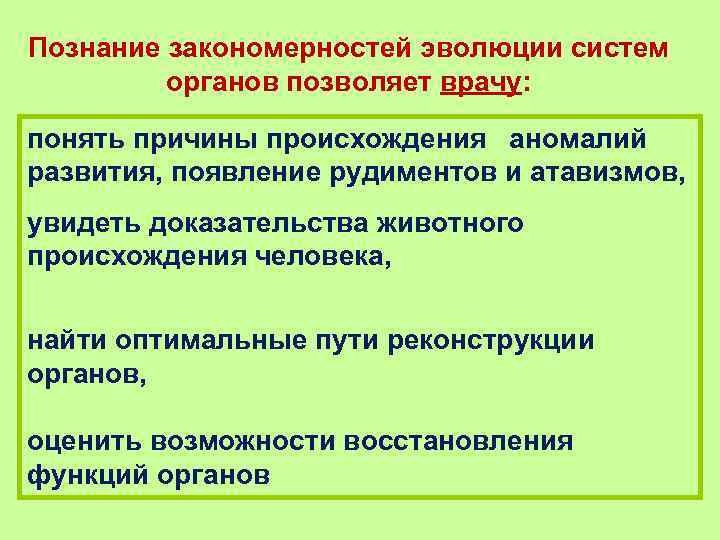 Познание закономерностей эволюции систем органов позволяет врачу:

понять причины происхождения аномалий развития, появление рудиментов и атавизмов,

увидеть доказательства животного происхождения человека,

найти оптимальные пути реконструкции органов,

оценить возможности восстановления функций органов